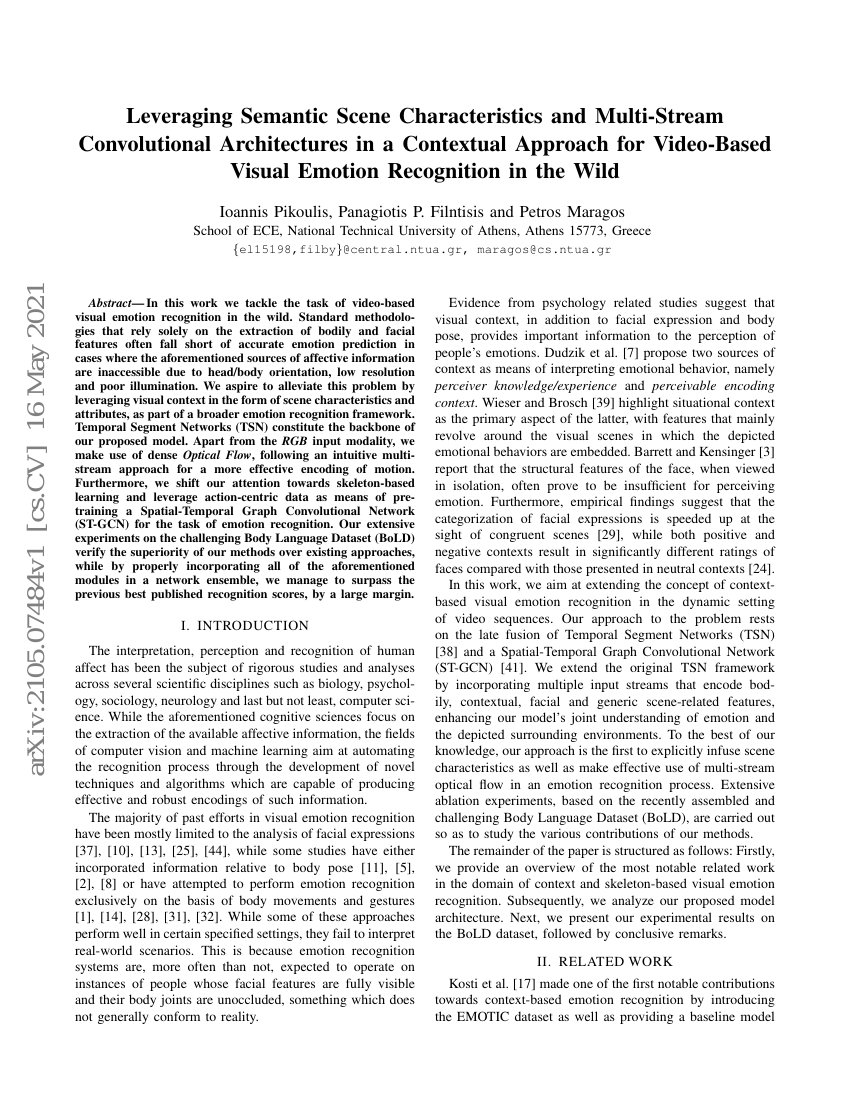 arXiv:2105.07484v1 [cs.CV] 16 May 2021

Leveraging Semantic Scene Characteristics and Multi-Stream Convolutional Architectures in a Contextual Approach for Video-Based Visual Emotion Recognition in the Wild

Ioannis Pikoulis, Panagiotis P. Filntisis and Petros Maragos
School of ECE, National Technical University of Athens, Athens 15773, Greece
{el15198,filby}@central.ntua.gr, maragos@cs.ntua.gr

Abstract— In this work we tackle the task of video-based visual emotion recognition in the wild. Standard methodologies that rely solely on the extraction of bodily and facial features often fall short of accurate emotion prediction in cases where the aforementioned sources of affective information are inaccessible due to head/body orientation, low resolution and poor illumination. We aspire to alleviate this problem by leveraging visual context in the form of scene characteristics and attributes, as part of a broader emotion recognition framework. Temporal Segment Networks (TSN) constitute the backbone of our proposed model. Apart from the RGB input modality, we make use of dense Optical Flow, following an intuitive multi-stream approach for a more effective encoding of motion. Furthermore, we shift our attention towards skeleton-based learning and leverage action-centric data as means of pre-training a Spatial-Temporal Graph Convolutional Network (ST-GCN) for the task of emotion recognition. Our extensive experiments on the challenging Body Language Dataset (BoLD) verify the superiority of our methods over existing approaches, while by properly incorporating all of the aforementioned modules in a network ensemble, we manage to surpass the previous best published recognition scores, by a large margin.

I. INTRODUCTION

The interpretation, perception and recognition of human affect has been the subject of rigorous studies and analyses across several scientific disciplines such as biology, psychology, sociology, neurology and last but not least, computer science. While the aforementioned cognitive sciences focus on the extraction of the available affective information, the fields of computer vision and machine learning aim at automating the recognition process through the development of novel techniques and algorithms which are capable of producing effective and robust encodings of such information.

The majority of past efforts in visual emotion recognition have been mostly limited to the analysis of facial expressions [37], [10], [13], [25], [44], while some studies have either incorporated information relative to body pose [11], [5], [2], [8] or have attempted to perform emotion recognition exclusively on the basis of body movements and gestures [1], [14], [28], [31], [32]. While some of these approaches perform well in certain specified settings, they fail to interpret real-world scenarios. This is because emotion recognition systems are, more often than not, expected to operate on instances of people whose facial features are fully visible and their body joints are unoccluded, something which does not generally conform to reality.

Evidence from psychology related studies suggest that visual context, in addition to facial expression and body pose, provides important information to the perception of people's emotions. Dudzik et al. [7] propose two sources of context as means of interpreting emotional behavior, namely perceiver knowledge/experience and perceivable encoding context. Wieser and Brosch [39] highlight situational context as the primary aspect of the latter, with features that mainly revolve around the visual scenes in which the depicted emotional behaviors are embedded. Barrett and Kensinger [3] report that the structural features of the face, when viewed in isolation, often prove to be insufficient for perceiving emotion. Furthermore, empirical findings suggest that the categorization of facial expressions is speeded up at the sight of congruent scenes [29], while both positive and negative contexts result in significantly different ratings of faces compared with those presented in neutral contexts [24].

In this work, we aim at extending the concept of context-based visual emotion recognition in the dynamic setting of video sequences. Our approach to the problem rests on the late fusion of Temporal Segment Networks (TSN) [38] and a Spatial-Temporal Graph Convolutional Network (ST-GCN) [41]. We extend the original TSN framework by incorporating multiple input streams that encode bodily, contextual, facial and generic scene-related features, enhancing our model's joint understanding of emotion and the depicted surrounding environments. To the best of our knowledge, our approach is the first to explicitly infuse scene characteristics as well as make effective use of multi-stream optical flow in an emotion recognition process. Extensive ablation experiments, based on the recently assembled and challenging Body Language Dataset (BoLD), are carried out so as to study the various contributions of our methods.

The remainder of the paper is structured as follows: Firstly, we provide an overview of the most notable related work in the domain of context and skeleton-based visual emotion recognition. Subsequently, we analyze our proposed model architecture. Next, we present our experimental results on the BoLD dataset, followed by conclusive remarks.

II. RELATED WORK

Kosti et al. [17] made one of the first notable contributions towards context-based emotion recognition by introducing the EMOTIC dataset as well as providing a baseline model